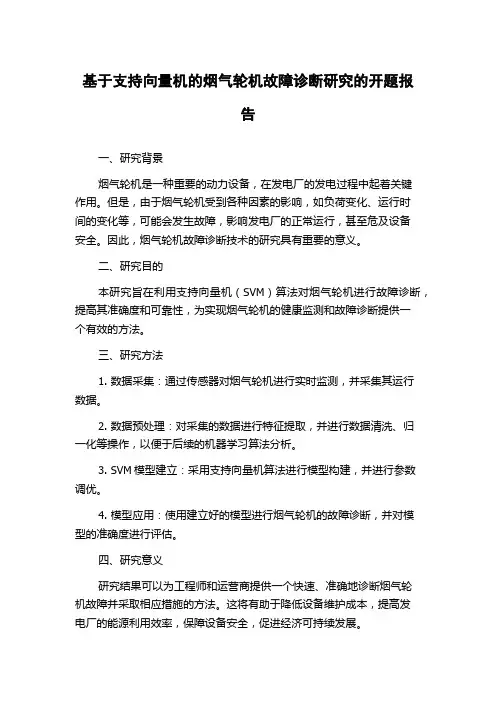 基于支持向量机的烟气轮机故障诊断研究的开题报告

一、研究背景

烟气轮机是一种重要的动力设备，在发电厂的发电过程中起着关键作用。但是，由于烟气轮机受到各种因素的影响，如负荷变化、运行时间的变化等，可能会发生故障，影响发电厂的正常运行，甚至危及设备安全。因此，烟气轮机故障诊断技术的研究具有重要的意义。

二、研究目的

本研究旨在利用支持向量机（SVM）算法对烟气轮机进行故障诊断，提高其准确度和可靠性，为实现烟气轮机的健康监测和故障诊断提供一个有效的方法。

三、研究方法

1. 数据采集：通过传感器对烟气轮机进行实时监测，并采集其运行数据。

2. 数据预处理：对采集的数据进行特征提取，并进行数据清洗、归一化等操作，以便于后续的机器学习算法分析。

3. SVM 模型建立：采用支持向量机算法进行模型构建，并进行参数调优。

4. 模型应用：使用建立好的模型进行烟气轮机的故障诊断，并对模型的准确度进行评估。

四、研究意义

研究结果可以为工程师和运营商提供一个快速、准确地诊断烟气轮机故障并采取相应措施的方法。这将有助于降低设备维护成本，提高发电厂的能源利用效率，保障设备安全，促进经济可持续发展。